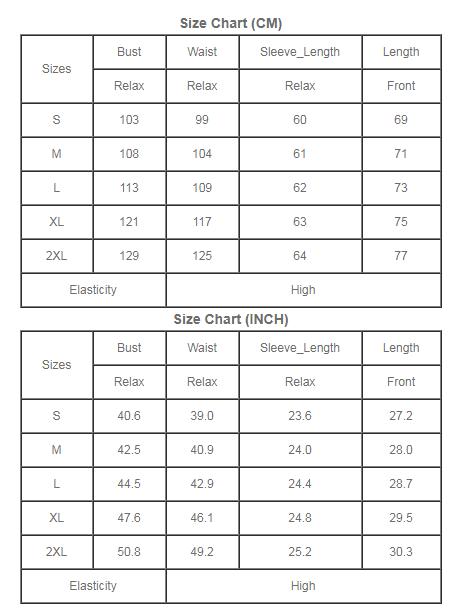 Size Chart (CM)

| Sizes | Bust | Waist | Sleeve_Length | Length |
|---|---|---|---|---|
| | Relax | Relax | Relax | Front |
| S | 103 | 99 | 60 | 69 |
| M | 108 | 104 | 61 | 71 |
| L | 113 | 109 | 62 | 73 |
| XL | 121 | 117 | 63 | 75 |
| 2XL | 129 | 125 | 64 | 77 |
| Elasticity | High | | | |

Size Chart (INCH)

| Sizes | Bust | Waist | Sleeve_Length | Length |
|---|---|---|---|---|
| | Relax | Relax | Relax | Front |
| S | 40.6 | 39.0 | 23.6 | 27.2 |
| M | 42.5 | 40.9 | 24.0 | 28.0 |
| L | 44.5 | 42.9 | 24.4 | 28.7 |
| XL | 47.6 | 46.1 | 24.8 | 29.5 |
| 2XL | 50.8 | 49.2 | 25.2 | 30.3 |
| Elasticity | High | | | |